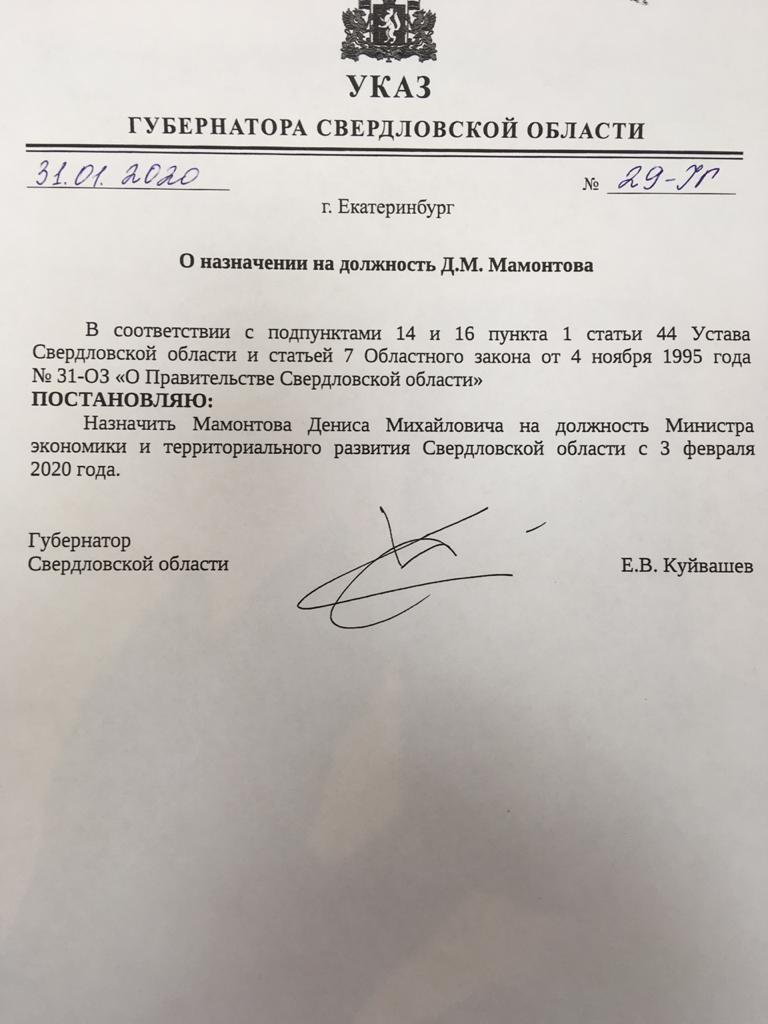 УКАЗ

ГУБЕРНАТОРА СВЕРДЛОВСКОЙ ОБЛАСТИ

31.01.2020 № 29-УГ

г. Екатеринбург

О назначении на должность Д.М. Мамонтова

В соответствии с подпунктами 14 и 16 пункта 1 статьи 44 Устава Свердловской области и статьей 7 Областного закона от 4 ноября 1995 года № 31-ОЗ «О Правительстве Свердловской области»
ПОСТАНОВЛЯЮ:

Назначить Мамонтова Дениса Михайловича на должность Министра экономики и территориального развития Свердловской области с 3 февраля 2020 года.

Губернатор
Свердловской области Е.В. Куйвашев